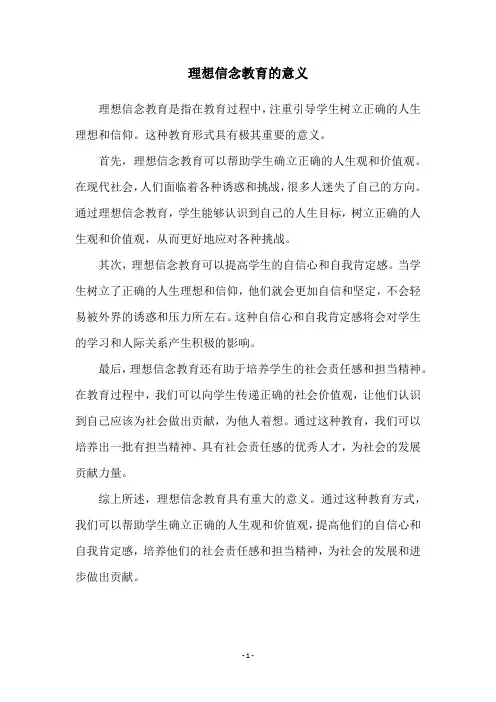 理想信念教育的意义

理想信念教育是指在教育过程中，注重引导学生树立正确的人生理想和信仰。这种教育形式具有极其重要的意义。

首先，理想信念教育可以帮助学生确立正确的人生观和价值观。在现代社会，人们面临着各种诱惑和挑战，很多人迷失了自己的方向。通过理想信念教育，学生能够认识到自己的人生目标，树立正确的人生观和价值观，从而更好地应对各种挑战。

其次，理想信念教育可以提高学生的自信心和自我肯定感。当学生树立了正确的人生理想和信仰，他们就会更加自信和坚定，不会轻易被外界的诱惑和压力所左右。这种自信心和自我肯定感将会对学生的学习和人际关系产生积极的影响。

最后，理想信念教育还有助于培养学生的社会责任感和担当精神。在教育过程中，我们可以向学生传递正确的社会价值观，让他们认识到自己应该为社会做出贡献，为他人着想。通过这种教育，我们可以培养出一批有担当精神、具有社会责任感的优秀人才，为社会的发展贡献力量。

综上所述，理想信念教育具有重大的意义。通过这种教育方式，我们可以帮助学生确立正确的人生观和价值观，提高他们的自信心和自我肯定感，培养他们的社会责任感和担当精神，为社会的发展和进步做出贡献。

- 1 -